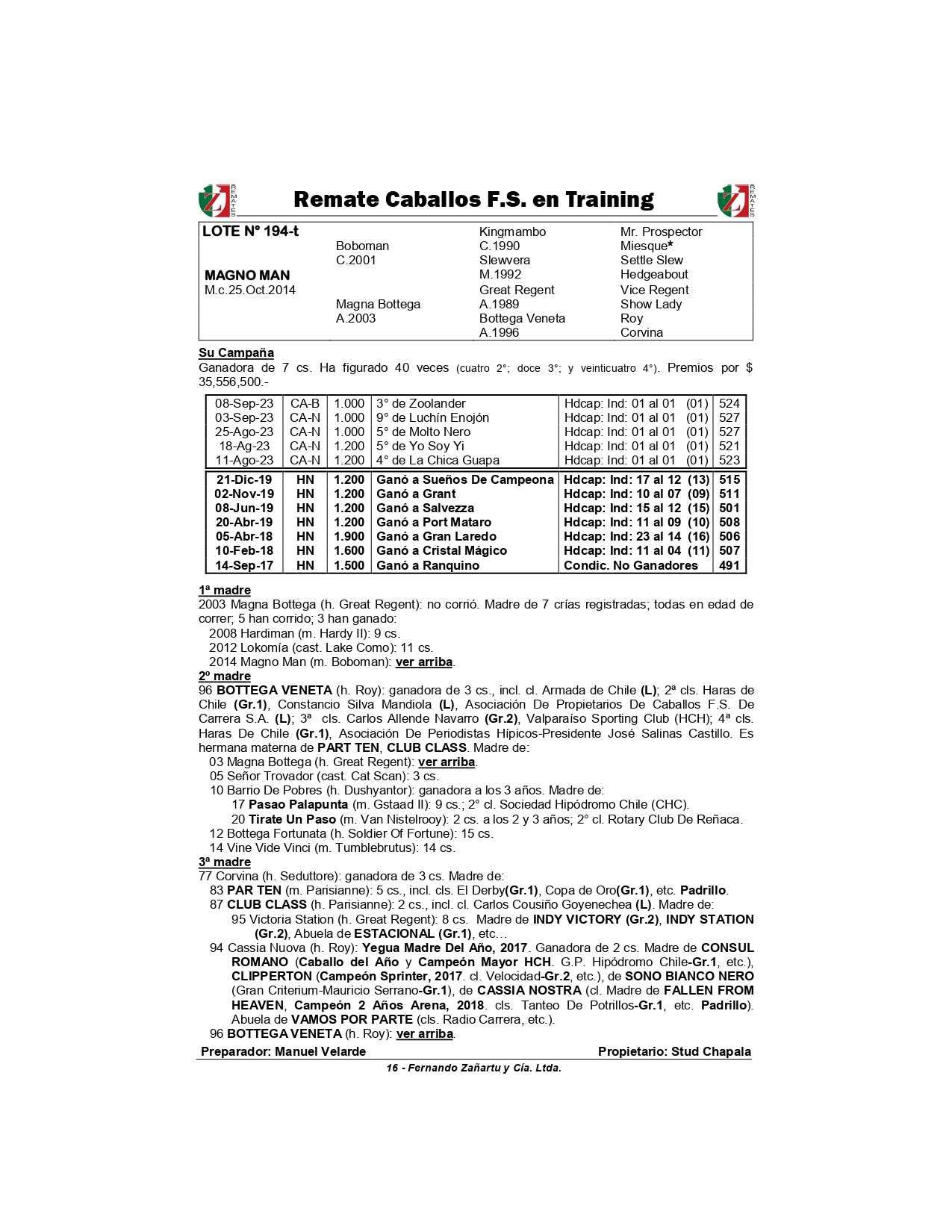 REMATES Remate Caballos F.S. en Training REMATES

| LOTE Nº 194-t | | Kingmambo | Mr. Prospector |
|---|---|---|---|
| | Boboman | C.1990 | Miesque* |
| | C.2001 | Slewvera | Settle Slew |
| MAGNO MAN | | M.1992 | Hedgeabout |
| M.c.25.Oct.2014 | | Great Regent | Vice Regent |
| | Magna Bottega | A.1989 | Show Lady |
| | A.2003 | Bottega Veneta | Roy |
| | | A.1996 | Corvina |

Su Campaña
Ganadora de 7 cs. Ha figurado 40 veces (cuatro 2°; doce 3°; y veinticuatro 4°). Premios por $ 35,556,500.-

| 08-Sep-23 | CA-B | 1.000 | 3° de Zoolander | Hdcap: Ind: 01 al 01 (01) | 524 |
|---|---|---|---|---|---|
| 03-Sep-23 | CA-N | 1.000 | 9° de Luchín Enojón | Hdcap: Ind: 01 al 01 (01) | 527 |
| 25-Ago-23 | CA-N | 1.000 | 5° de Molto Nero | Hdcap: Ind: 01 al 01 (01) | 527 |
| 18-Ag-23 | CA-N | 1.200 | 5° de Yo Soy Yi | Hdcap: Ind: 01 al 01 (01) | 521 |
| 11-Ago-23 | CA-N | 1.200 | 4° de La Chica Guapa | Hdcap: Ind: 01 al 01 (01) | 523 |
| 21-Dic-19 | HN | 1.200 | Ganó a Sueños De Campeona | Hdcap: Ind: 17 al 12 (13) | 515 |
| 02-Nov-19 | HN | 1.200 | Ganó a Grant | Hdcap: Ind: 10 al 07 (09) | 511 |
| 08-Jun-19 | HN | 1.200 | Ganó a Salvezza | Hdcap: Ind: 15 al 12 (15) | 501 |
| 20-Abr-19 | HN | 1.200 | Ganó a Port Mataro | Hdcap: Ind: 11 al 09 (10) | 508 |
| 05-Abr-18 | HN | 1.900 | Ganó a Gran Laredo | Hdcap: Ind: 23 al 14 (16) | 506 |
| 10-Feb-18 | HN | 1.600 | Ganó a Cristal Mágico | Hdcap: Ind: 11 al 04 (11) | 507 |
| 14-Sep-17 | HN | 1.500 | Ganó a Ranquino | Condic. No Ganadores | 491 |

1ª madre
2003 Magna Bottega (h. Great Regent): no corrió. Madre de 7 crías registradas; todas en edad de correr; 5 han corrido; 3 han ganado:
2008 Hardiman (m. Hardy II): 9 cs.
2012 Lokomía (cast. Lake Como): 11 cs.
2014 Magno Man (m. Boboman): ver arriba.
2º madre
96 BOTTEGA VENETA (h. Roy): ganadora de 3 cs., incl. cl. Armada de Chile (L); 2ª cls. Haras de Chile (Gr.1), Constancio Silva Mandiola (L), Asociación De Propietarios De Caballos F.S. De Carrera S.A. (L); 3ª cls. Carlos Allende Navarro (Gr.2), Valparaíso Sporting Club (HCH); 4ª cls. Haras De Chile (Gr.1), Asociación De Periodistas Hípicos-Presidente José Salinas Castillo. Es hermana materna de PART TEN, CLUB CLASS. Madre de:
03 Magna Bottega (h. Great Regent): ver arriba.
05 Señor Trovador (cast. Cat Scan): 3 cs.
10 Barrio De Pobres (h. Dushyantor): ganadora a los 3 años. Madre de:
17 Pasao Palapunta (m. Gstaad II): 9 cs.; 2° cl. Sociedad Hipódromo Chile (CHC).
20 Tirate Un Paso (m. Van Nistelrooy): 2 cs. a los 2 y 3 años; 2° cl. Rotary Club De Reñaca.
12 Bottega Fortunata (h. Soldier Of Fortune): 15 cs.
14 Vine Vide Vinci (m. Tumblebrutus): 14 cs.
3ª madre
77 Corvina (h. Seduttore): ganadora de 3 cs. Madre de:
83 PAR TEN (m. Parisianne): 5 cs., incl. cls. El Derby(Gr.1), Copa de Oro(Gr.1), etc. Padrillo.
87 CLUB CLASS (h. Parisianne): 2 cs., incl. cl. Carlos Cousiño Goyenechea (L). Madre de:
95 Victoria Station (h. Great Regent): 8 cs. Madre de INDY VICTORY (Gr.2), INDY STATION (Gr.2), Abuela de ESTACIONAL (Gr.1), etc…
94 Cassia Nuova (h. Roy): Yegua Madre Del Año, 2017. Ganadora de 2 cs. Madre de CONSUL ROMANO (Caballo del Año y Campeón Mayor HCH. G.P. Hipódromo Chile-Gr.1, etc.), CLIPPERTON (Campeón Sprinter, 2017. cl. Velocidad-Gr.2, etc.), de SONO BIANCO NERO (Gran Criterium-Mauricio Serrano-Gr.1), de CASSIA NOSTRA (cl. Madre de FALLEN FROM HEAVEN, Campeón 2 Años Arena, 2018. cls. Tanteo De Potrillos-Gr.1, etc. Padrillo). Abuela de VAMOS POR PARTE (cls. Radio Carrera, etc.).
96 BOTTEGA VENETA (h. Roy): ver arriba.

Preparador: Manuel Velarde Propietario: Stud Chapala

16 - Fernando Zañartu y Cía. Ltda.